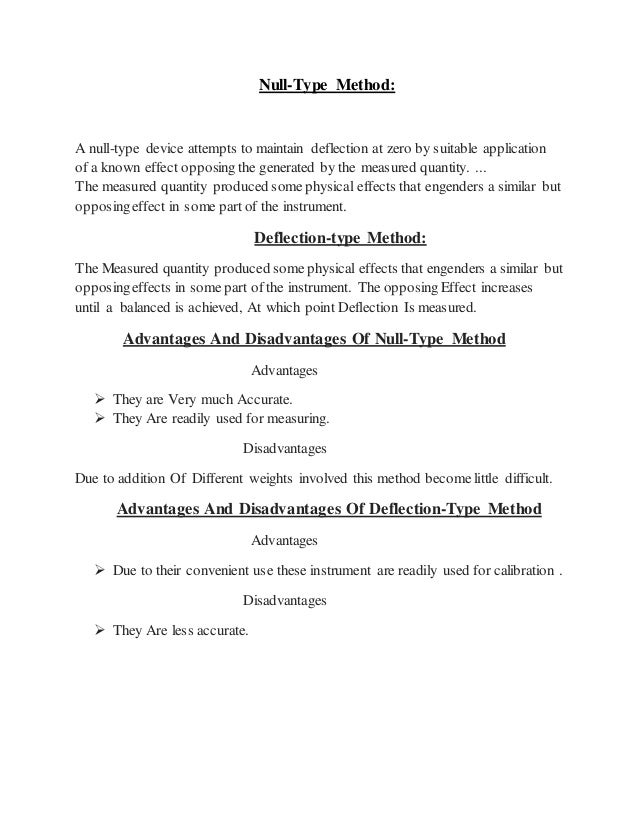 Null-Type Method:

A null-type device attempts to maintain deflection at zero by suitable application of a known effect opposing the generated by the measured quantity. ...
The measured quantity produced some physical effects that engenders a similar but opposing effect in some part of the instrument.

Deflection-type Method:

The Measured quantity produced some physical effects that engenders a similar but opposing effects in some part of the instrument. The opposing Effect increases until a balanced is achieved, At which point Deflection Is measured.

Advantages And Disadvantages Of Null-Type Method

Advantages

➢ They are Very much Accurate.
➢ They Are readily used for measuring.

Disadvantages

Due to addition Of Different weights involved this method become little difficult.

Advantages And Disadvantages Of Deflection-Type Method

Advantages

➢ Due to their convenient use these instrument are readily used for calibration .

Disadvantages

➢ They Are less accurate.